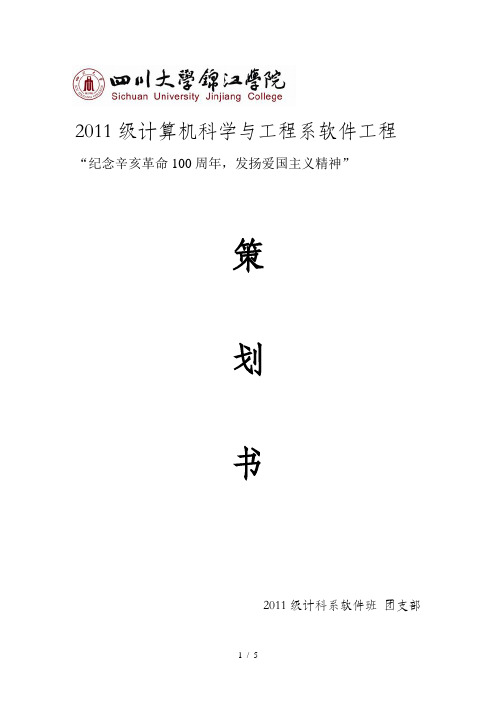 四川大學錦江學院
Sichuan University Jinjiang College

2011 级计算机科学与工程系软件工程

“纪念辛亥革命 100 周年，发扬爱国主义精神”

策

划

书

2011 级计科系软件班 团支部

1 / 5